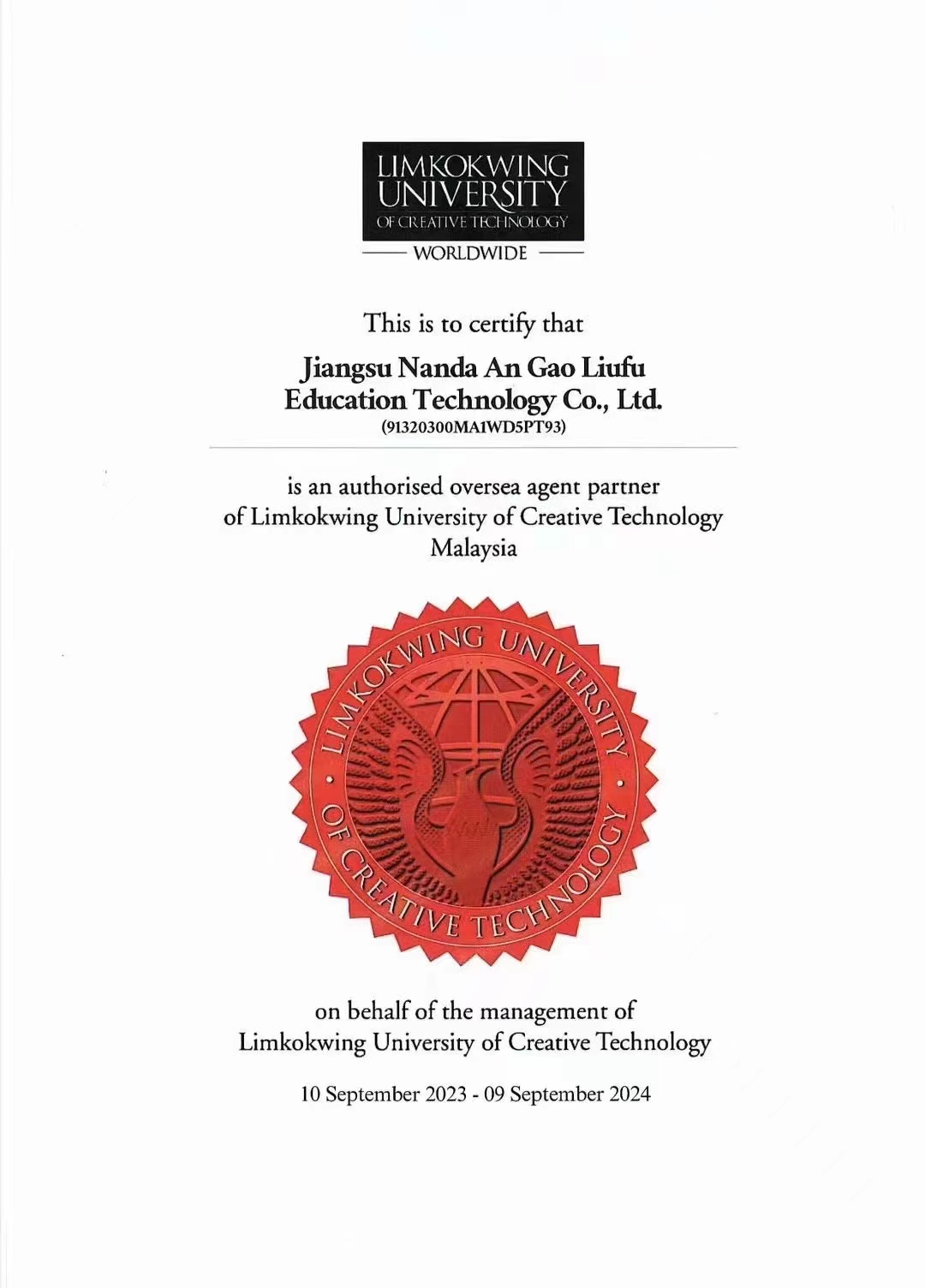 LIMKOKWING UNIVERSITY OF CREATIVE TECHNOLOGY

WORLDWIDE

This is to certify that

Jiangsu Nanda An Gao Liufu Education Technology Co., Ltd.
(91320300MA1WD5PT93)

is an authorised oversea agent partner of Limkokwing University of Creative Technology Malaysia

LIMKOKWING UNIVERSITY OF CREATIVE TECHNOLOGY

on behalf of the management of Limkokwing University of Creative Technology

10 September 2023 - 09 September 2024